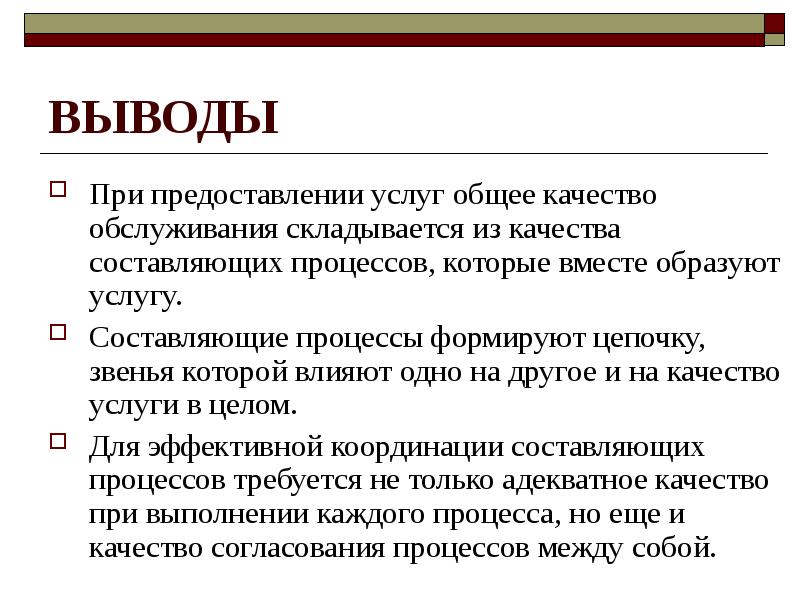 ВЫВОДЫ

При предоставлении услуг общее качество обслуживания складывается из качества составляющих процессов, которые вместе образуют услугу.

Составляющие процессы формируют цепочку, звенья которой влияют одно на другое и на качество услуги в целом.

Для эффективной координации составляющих процессов требуется не только адекватное качество при выполнении каждого процесса, но еще и качество согласования процессов между собой.